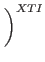 $)^{XTI}$